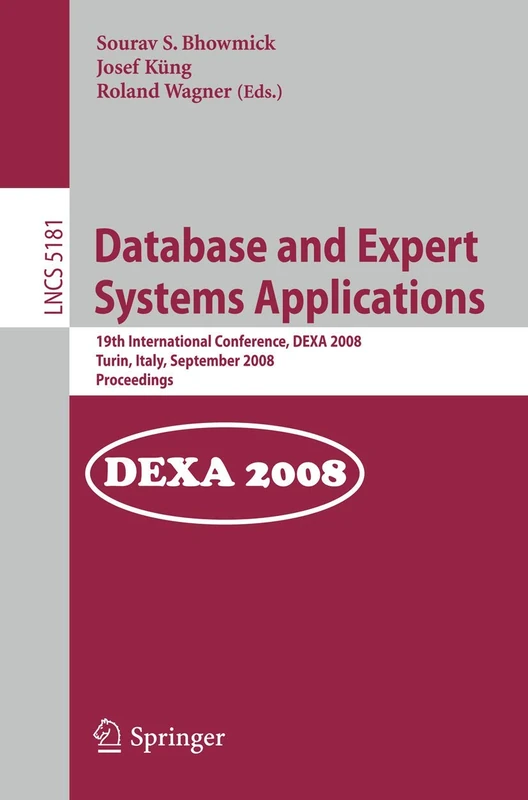 Sourav S. Bhowmick
Josef Küng
Roland Wagner (Eds.)

LNCS 5181

Database and Expert Systems Applications

19th International Conference, DEXA 2008
Turin, Italy, September 2008
Proceedings

DEXA 2008

Springer